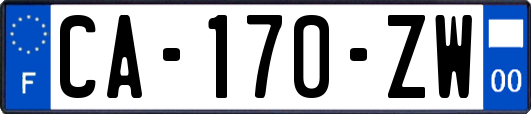 F
CA-170-ZW
00